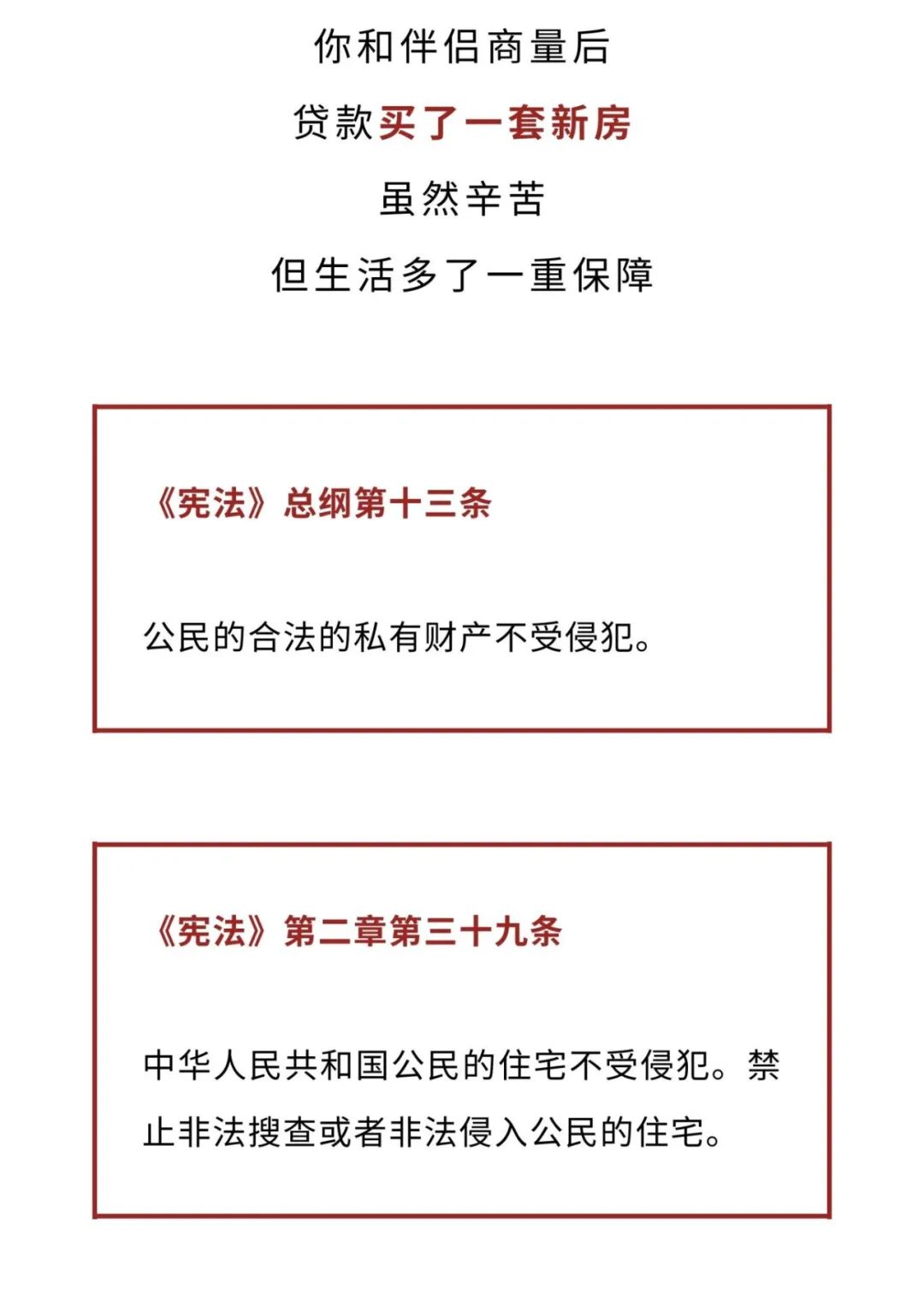 你和伴侣商量后

贷款买了一套新房

虽然辛苦

但生活多了一重保障

《宪法》总纲第十三条

公民的合法的私有财产不受侵犯。

《宪法》第二章第三十九条

中华人民共和国公民的住宅不受侵犯。禁止非法搜查或者非法侵入公民的住宅。